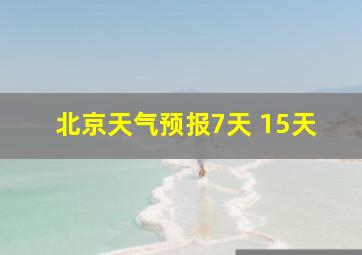 北京天气预报7天 15天